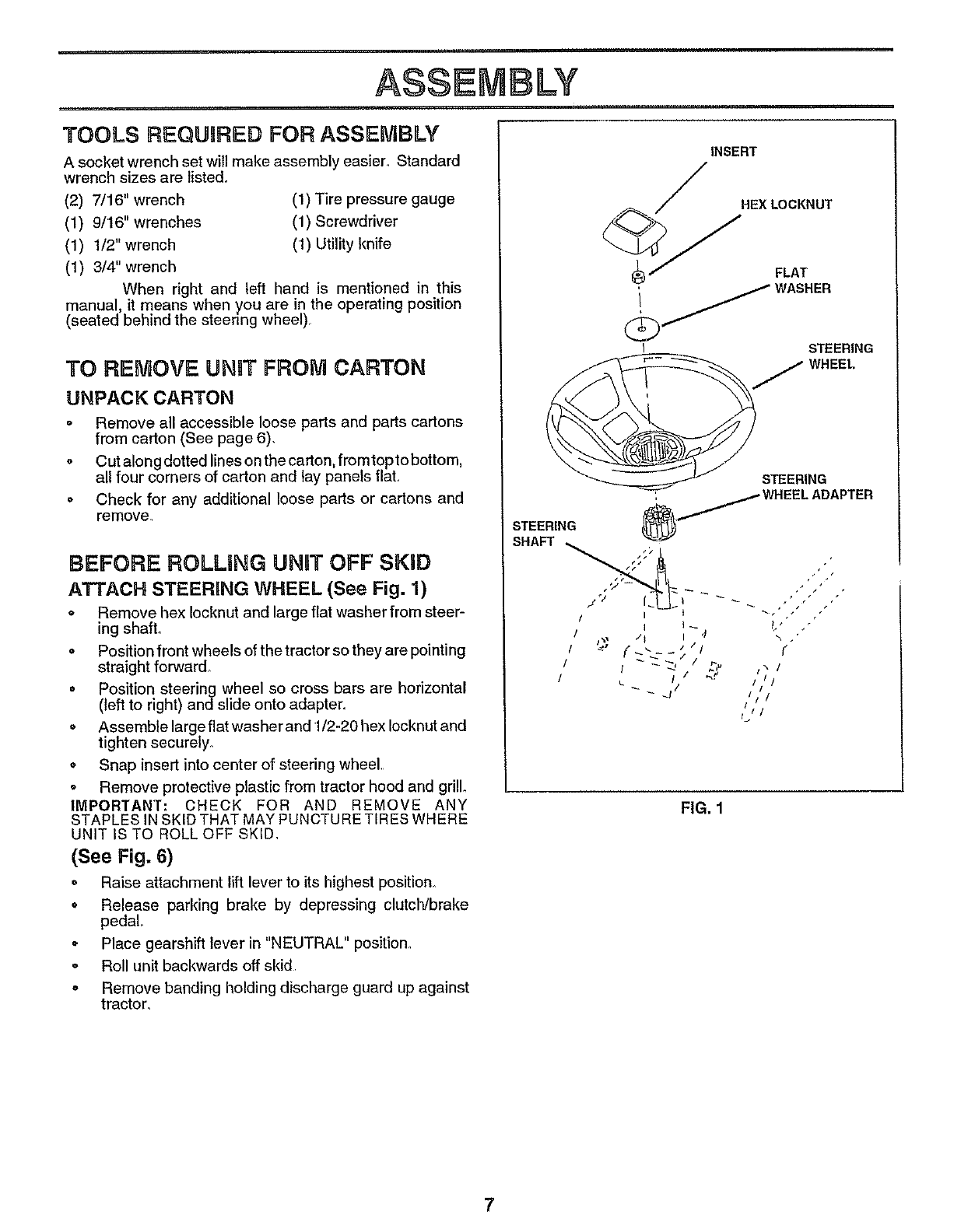 ASSEMBLY

TOOLS REQUIRED FOR ASSEMBLY

A socket wrench set will make assembly easier. Standard wrench sizes are listed.

(2) 7/16" wrench
(1) 9/16" wrenches
(1) 1/2" wrench
(1) 3/4" wrench

(1) Tire pressure gauge
(1) Screwdriver
(1) Utility knife

When right and left hand is mentioned in this manual, it means when you are in the operating position (seated behind the steering wheel).

TO REMOVE UNIT FROM CARTON

UNPACK CARTON

• Remove all accessible loose parts and parts cartons from carton (See page 6).
• Cut along dotted lines on the carton, from top to bottom, all four corners of carton and lay panels flat.
• Check for any additional loose parts or cartons and remove.

BEFORE ROLLING UNIT OFF SKID

ATTACH STEERING WHEEL (See Fig. 1)

• Remove hex locknut and large flat washer from steering shaft.
• Position front wheels of the tractor so they are pointing straight forward.
• Position steering wheel so cross bars are horizontal (left to right) and slide onto adapter.
• Assemble large flat washer and 1/2-20 hex locknut and tighten securely.
• Snap insert into center of steering wheel.
• Remove protective plastic from tractor hood and grill.

IMPORTANT: CHECK FOR AND REMOVE ANY STAPLES IN SKID THAT MAY PUNCTURE TIRES WHERE UNIT IS TO ROLL OFF SKID.

(See Fig. 6)

• Raise attachment lift lever to its highest position.
• Release parking brake by depressing clutch/brake pedal.
• Place gearshift lever in "NEUTRAL" position.
• Roll unit backwards off skid.
• Remove banding holding discharge guard up against tractor.

INSERT
HEX LOCKNUT
FLAT WASHER
STEERING WHEEL
STEERING WHEEL ADAPTER
STEERING SHAFT

FIG. 1

7